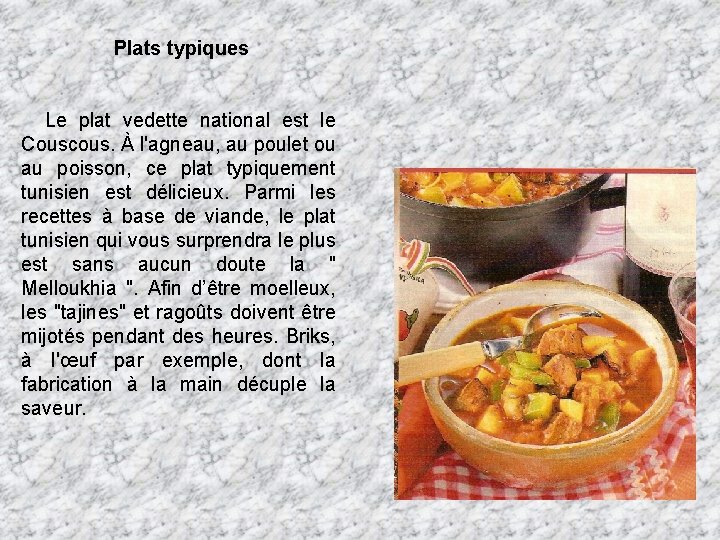 Plats typiques

Le plat vedette national est le Couscous. À l'agneau, au poulet ou au poisson, ce plat typiquement tunisien est délicieux. Parmi les recettes à base de viande, le plat tunisien qui vous surprendra le plus est sans aucun doute la " Melloukhia ". Afin d'être moelleux, les "tajines" et ragoûts doivent être mijotés pendant des heures. Briks, à l'œuf par exemple, dont la fabrication à la main décuple la saveur.